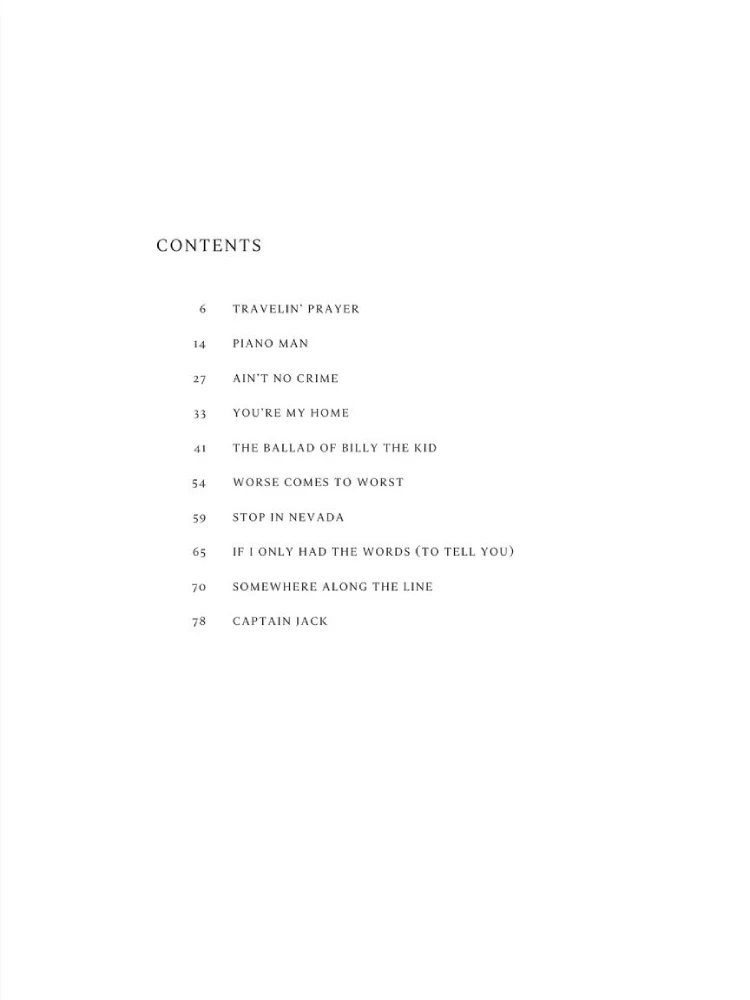 CONTENTS

6 TRAVELIN' PRAYER

14 PIANO MAN

27 AIN'T NO CRIME

33 YOU'RE MY HOME

41 THE BALLAD OF BILLY THE KID

54 WORSE COMES TO WORST

59 STOP IN NEVADA

65 IF I ONLY HAD THE WORDS (TO TELL YOU)

70 SOMEWHERE ALONG THE LINE

78 CAPTAIN JACK